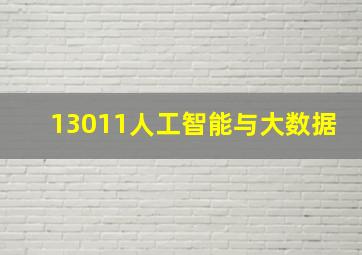 13011人工智能与大数据